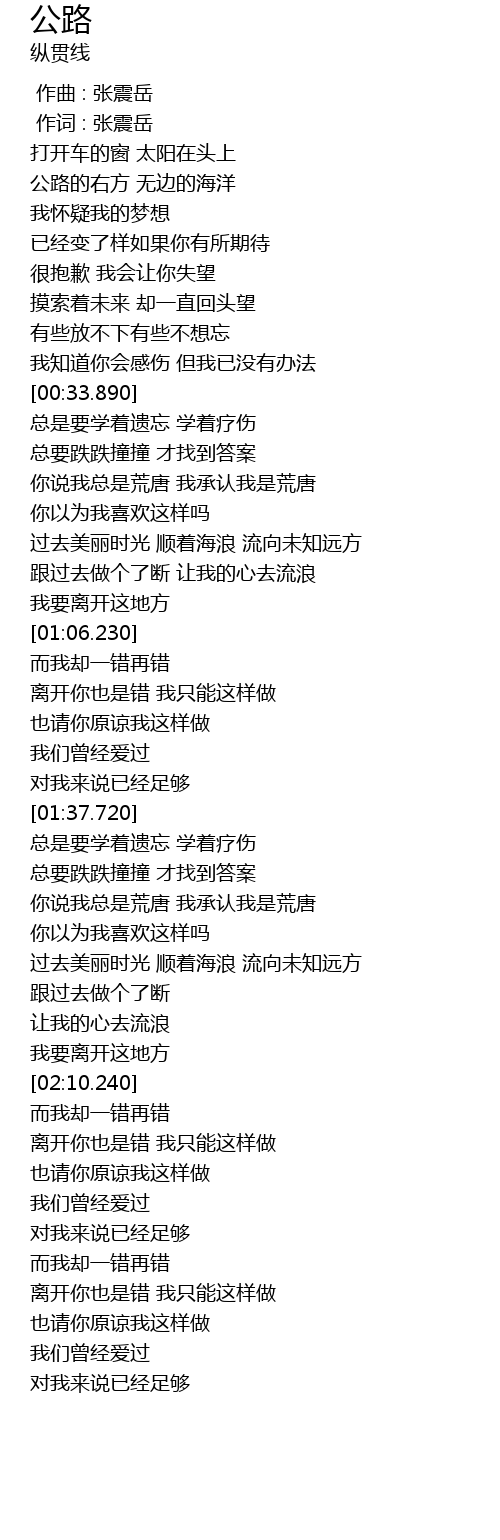 公路
纵贯线

作曲 : 张震岳
作词 : 张震岳
打开车的窗 太阳在头上
公路的右方 无边的海洋
我怀疑我的梦想
已经变了样如果你有所期待
很抱歉 我会让你失望
摸索着未来 却一直回头望
有些放不下有些不想忘
我知道你会感伤 但我已没有办法
[00:33.890]
总是要学着遗忘 学着疗伤
总要跌跌撞撞 才找到答案
你说我总是荒唐 我承认我是荒唐
你以为我喜欢这样吗
过去美丽时光 顺着海浪 流向未知远方
跟过去做个了断 让我的心去流浪
我要离开这地方
[01:06.230]
而我却一错再错
离开你也是错 我只能这样做
也请你原谅我这样做
我们曾经爱过
对我来说已经足够
[01:37.720]
总是要学着遗忘 学着疗伤
总要跌跌撞撞 才找到答案
你说我总是荒唐 我承认我是荒唐
你以为我喜欢这样吗
过去美丽时光 顺着海浪 流向未知远方
跟过去做个了断
让我的心去流浪
我要离开这地方
[02:10.240]
而我却一错再错
离开你也是错 我只能这样做
也请你原谅我这样做
我们曾经爱过
对我来说已经足够
而我却一错再错
离开你也是错 我只能这样做
也请你原谅我这样做
我们曾经爱过
对我来说已经足够